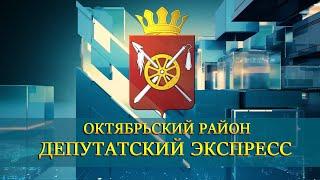 ОКТЯБРЬСКИЙ РАЙОН
ДЕПУТАТСКИЙ ЭКСПРЕСС